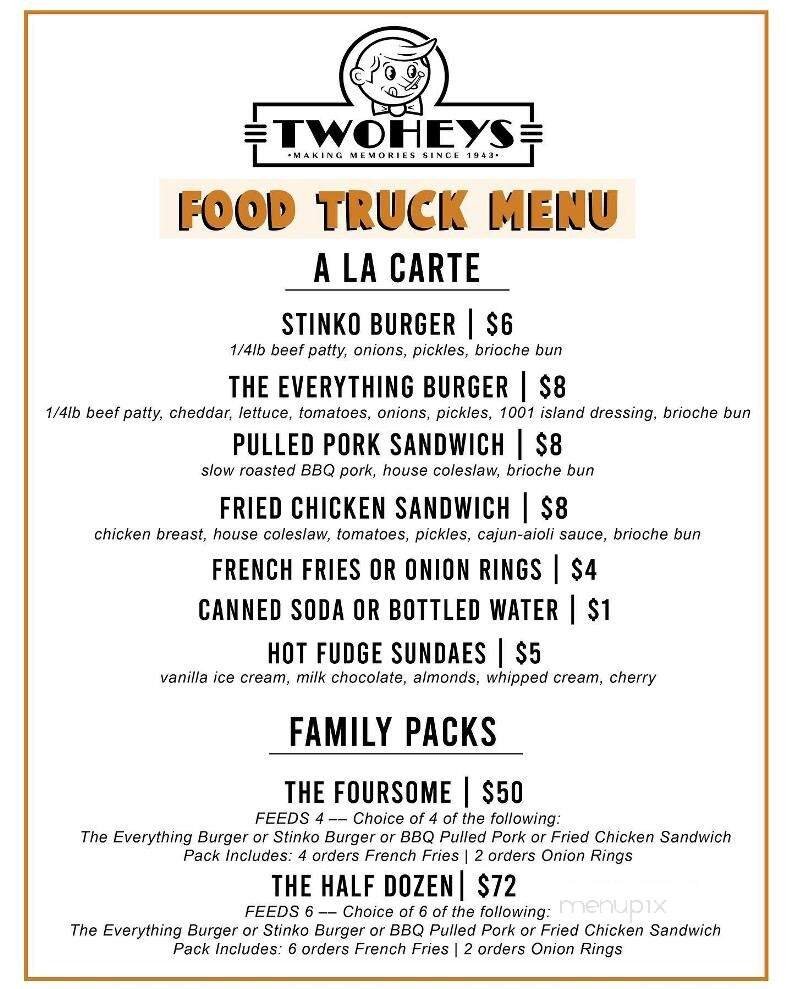 TWOHEYS
•MAKING MEMORIES SINCE 1943•

FOOD TRUCK MENU

A LA CARTE

STINKO BURGER | $6
1/4lb beef patty, onions, pickles, brioche bun

THE EVERYTHING BURGER | $8
1/4lb beef patty, cheddar, lettuce, tomatoes, onions, pickles, 1001 island dressing, brioche bun

PULLED PORK SANDWICH | $8
slow roasted BBQ pork, house coleslaw, brioche bun

FRIED CHICKEN SANDWICH | $8
chicken breast, house coleslaw, tomatoes, pickles, cajun-aioli sauce, brioche bun

FRENCH FRIES OR ONION RINGS | $4

CANNED SODA OR BOTTLED WATER | $1

HOT FUDGE SUNDAES | $5
vanilla ice cream, milk chocolate, almonds, whipped cream, cherry

FAMILY PACKS

THE FOURSOME | $50
FEEDS 4 –– Choice of 4 of the following:
The Everything Burger or Stinko Burger or BBQ Pulled Pork or Fried Chicken Sandwich
Pack Includes: 4 orders French Fries | 2 orders Onion Rings

THE HALF DOZEN| $72
FEEDS 6 –– Choice of 6 of the following:
The Everything Burger or Stinko Burger or BBQ Pulled Pork or Fried Chicken Sandwich
Pack Includes: 6 orders French Fries | 2 orders Onion Rings

menupix